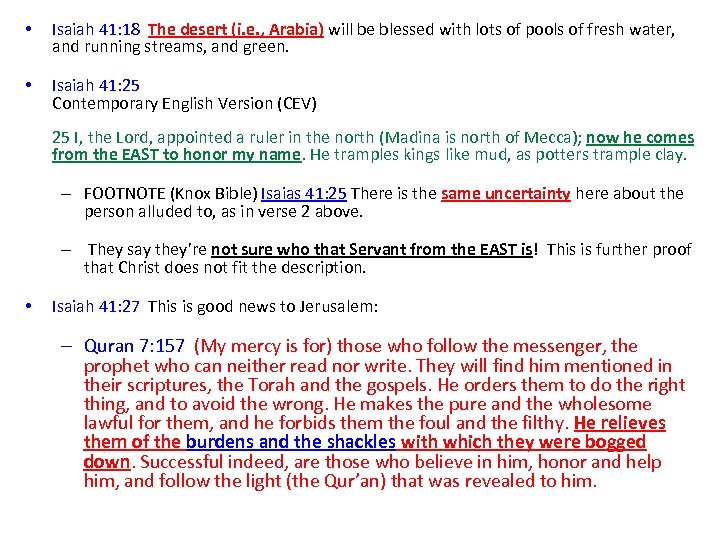 • Isaiah 41:18 The desert (i.e., Arabia) will be blessed with lots of pools of fresh water, and running streams, and green.

• Isaiah 41:25
Contemporary English Version (CEV)

25 I, the Lord, appointed a ruler in the north (Madina is north of Mecca); now he comes from the EAST to honor my name. He tramples kings like mud, as potters trample clay.

– FOOTNOTE (Knox Bible) Isaias 41:25 There is the same uncertainty here about the person alluded to, as in verse 2 above.

– They say they're not sure who that Servant from the EAST is! This is further proof that Christ does not fit the description.

• Isaiah 41:27 This is good news to Jerusalem:

– Quran 7:157 (My mercy is for) those who follow the messenger, the prophet who can neither read nor write. They will find him mentioned in their scriptures, the Torah and the gospels. He orders them to do the right thing, and to avoid the wrong. He makes the pure and the wholesome lawful for them, and he forbids them the foul and the filthy. He relieves them of the burdens and the shackles with which they were bogged down. Successful indeed, are those who believe in him, honor and help him, and follow the light (the Qur'an) that was revealed to him.